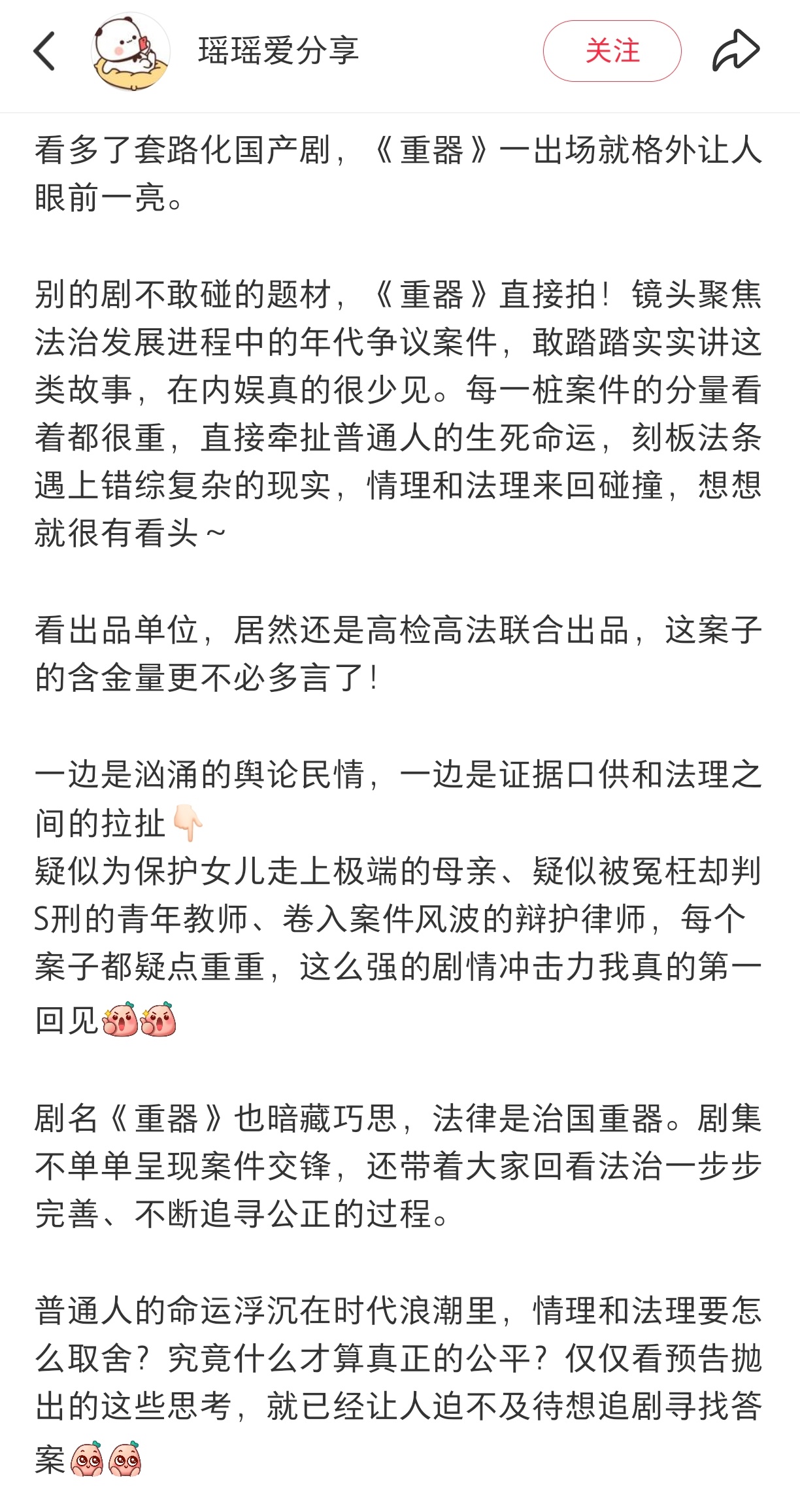 瑶瑶爱分享

关注

看多了套路化国产剧，《重器》一出场就格外让人眼前一亮。

别的剧不敢碰的题材，《重器》直接拍！镜头聚焦法治发展进程中的年代争议案件，敢踏踏实实讲这类故事，在内娱真的很少见。每一桩案件的分量看着都很重，直接牵扯普通人的生死命运，刻板法条遇上错综复杂的现实，情理和法理来回碰撞，想想就很有看头～

看出品单位，居然还是高检高法联合出品，这案子的含金量更不必多言了！

一边是汹涌的舆论民情，一边是证据口供和法理之间的拉扯
疑似为保护女儿走上极端的母亲、疑似被冤枉却判S刑的青年教师、卷入案件风波的辩护律师，每个案子都疑点重重，这么强的剧情冲击力我真的第一回见

剧名《重器》也暗藏巧思，法律是治国重器。剧集不单单呈现案件交锋，还带着大家回看法治一步步完善、不断追寻公正的过程。

普通人的命运浮沉在时代浪潮里，情理和法理要怎么取舍？究竟什么才算真正的公平？仅仅看预告抛出的这些思考，就已经让人迫不及待想追剧寻找答案